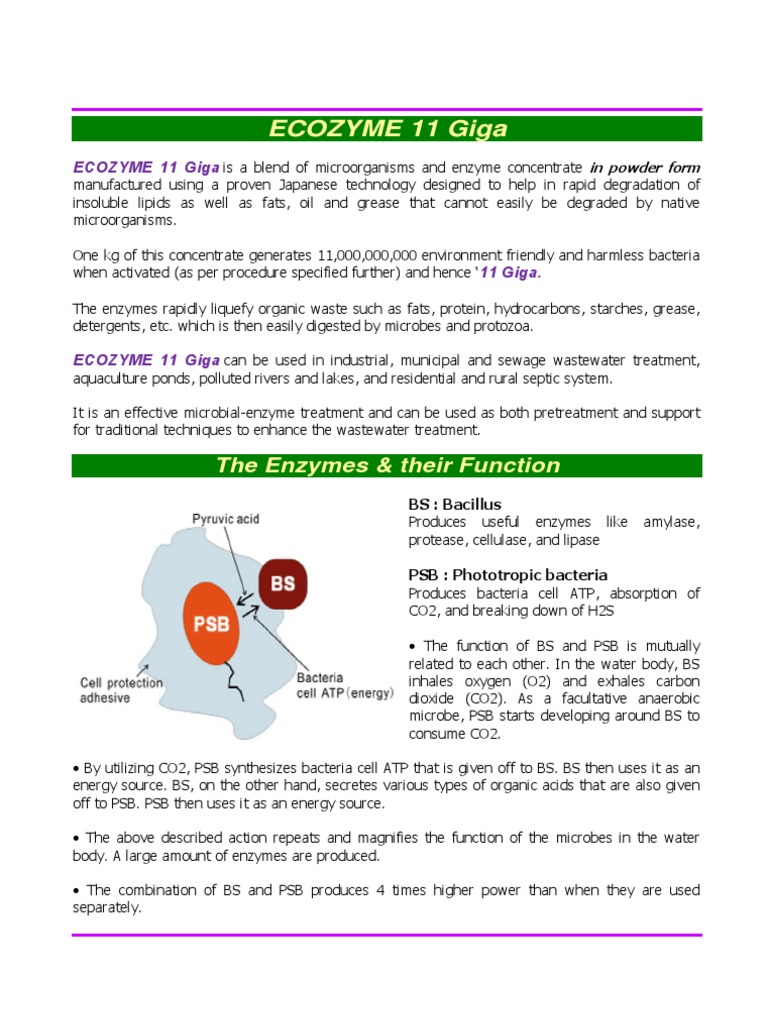 ECOZYME 11 Giga

ECOZYME 11 Giga is a blend of microorganisms and enzyme concentrate in powder form manufactured using a proven Japanese technology designed to help in rapid degradation of insoluble lipids as well as fats, oil and grease that cannot easily be degraded by native microorganisms.

One kg of this concentrate generates 11,000,000,000 environment friendly and harmless bacteria when activated (as per procedure specified further) and hence '11 Giga.

The enzymes rapidly liquefy organic waste such as fats, protein, hydrocarbons, starches, grease, detergents, etc. which is then easily digested by microbes and protozoa.

ECOZYME 11 Giga can be used in industrial, municipal and sewage wastewater treatment, aquaculture ponds, polluted rivers and lakes, and residential and rural septic system.

It is an effective microbial-enzyme treatment and can be used as both pretreatment and support for traditional techniques to enhance the wastewater treatment.

The Enzymes & their Function

Pyruvic acid
BS
PSB
Cell protection adhesive
Bacteria cell ATP (energy)

BS : Bacillus
Produces useful enzymes like amylase, protease, cellulase, and lipase

PSB : Phototropic bacteria
Produces bacteria cell ATP, absorption of CO2, and breaking down of H2S

• The function of BS and PSB is mutually related to each other. In the water body, BS inhales oxygen (O2) and exhales carbon dioxide (CO2). As a facultative anaerobic microbe, PSB starts developing around BS to consume CO2.

• By utilizing CO2, PSB synthesizes bacteria cell ATP that is given off to BS. BS then uses it as an energy source. BS, on the other hand, secretes various types of organic acids that are also given off to PSB. PSB then uses it as an energy source.

• The above described action repeats and magnifies the function of the microbes in the water body. A large amount of enzymes are produced.

• The combination of BS and PSB produces 4 times higher power than when they are used separately.